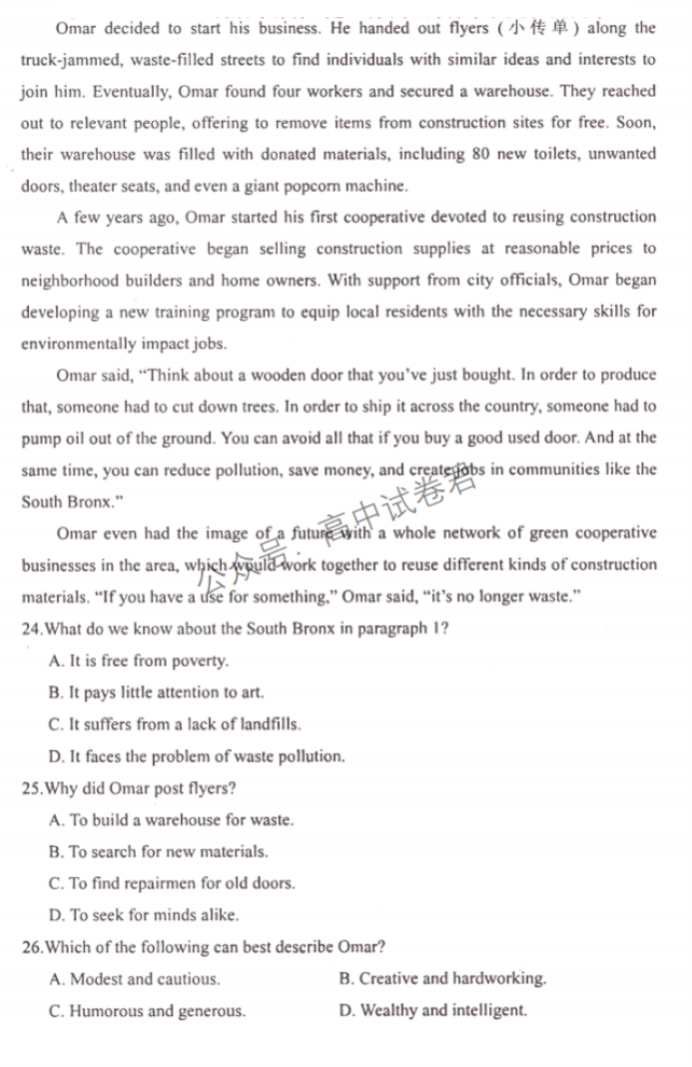 Omar decided to start his business. He handed out flyers (小传单) along the truck-jammed, waste-filled streets to find individuals with similar ideas and interests to join him. Eventually, Omar found four workers and secured a warehouse. They reached out to relevant people, offering to remove items from construction sites for free. Soon, their warehouse was filled with donated materials, including 80 new toilets, unwanted doors, theater seats, and even a giant popcorn machine.

A few years ago, Omar started his first cooperative devoted to reusing construction waste. The cooperative began selling construction supplies at reasonable prices to neighborhood builders and home owners. With support from city officials, Omar began developing a new training program to equip local residents with the necessary skills for environmentally impact jobs.

Omar said, "Think about a wooden door that you've just bought. In order to produce that, someone had to cut down trees. In order to ship it across the country, someone had to pump oil out of the ground. You can avoid all that if you buy a good used door. And at the same time, you can reduce pollution, save money, and create jobs in communities like the South Bronx."

Omar even had the image of a future with a whole network of green cooperative businesses in the area, which would work together to reuse different kinds of construction materials. "If you have a use for something," Omar said, "it's no longer waste."

公众号：高中试卷君

24.What do we know about the South Bronx in paragraph 1?
A. It is free from poverty.
B. It pays little attention to art.
C. It suffers from a lack of landfills.
D. It faces the problem of waste pollution.

25.Why did Omar post flyers?
A. To build a warehouse for waste.
B. To search for new materials.
C. To find repairmen for old doors.
D. To seek for minds alike.

26.Which of the following can best describe Omar?
A. Modest and cautious.
B. Creative and hardworking.
C. Humorous and generous.
D. Wealthy and intelligent.